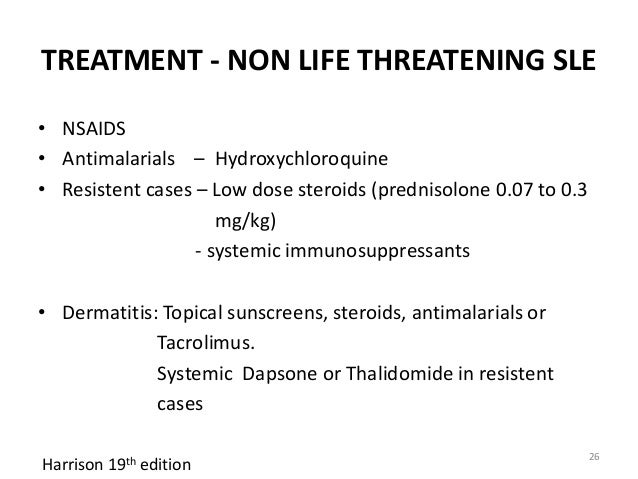 TREATMENT - NON LIFE THREATENING SLE

• NSAIDS
• Antimalarials – Hydroxychloroquine
• Resistent cases – Low dose steroids (prednisolone 0.07 to 0.3 mg/kg)
- systemic immunosuppressants

• Dermatitis: Topical sunscreens, steroids, antimalarials or Tacrolimus.
Systemic Dapsone or Thalidomide in resistent cases

Harrison 19$^{th}$ edition

26